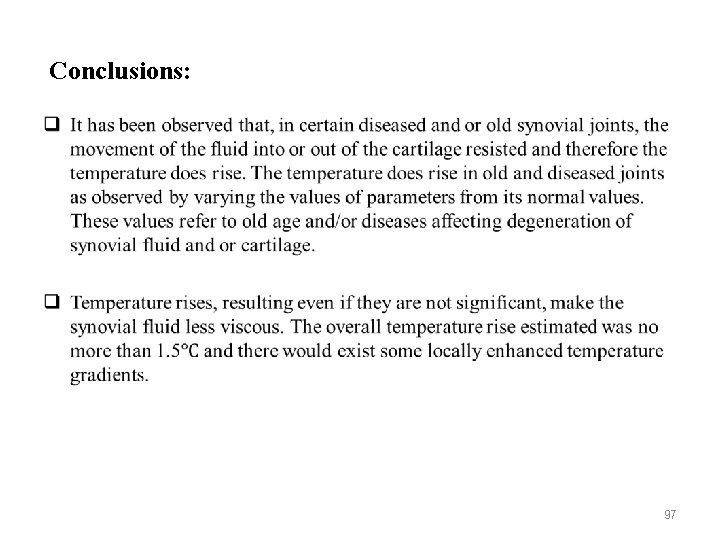 Conclusions:

❑ It has been observed that, in certain diseased and or old synovial joints, the movement of the fluid into or out of the cartilage resisted and therefore the temperature does rise. The temperature does rise in old and diseased joints as observed by varying the values of parameters from its normal values. These values refer to old age and/or diseases affecting degeneration of synovial fluid and or cartilage.

❑ Temperature rises, resulting even if they are not significant, make the synovial fluid less viscous. The overall temperature rise estimated was no more than 1.5°C and there would exist some locally enhanced temperature gradients.

97